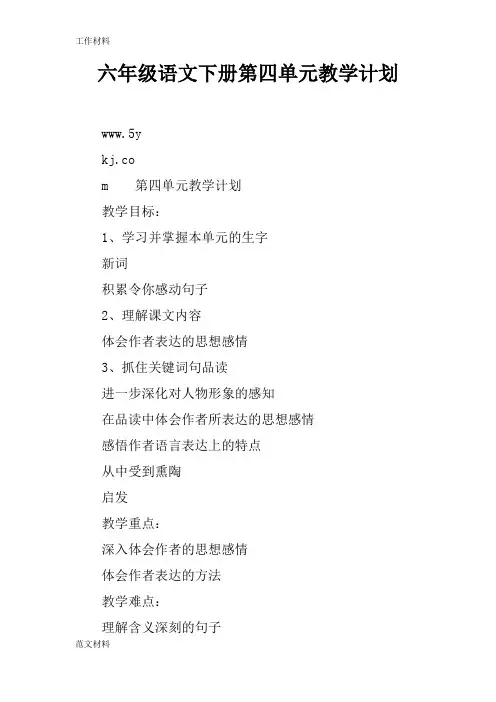 工作材料

六年级语文下册第四单元教学计划

www.5y

kj.co

m　　第四单元教学计划

教学目标：

1、学习并掌握本单元的生字

新词

积累令你感动句子

2、理解课文内容

体会作者表达的思想感情

3、抓住关键词句品读

进一步深化对人物形象的感知

在品读中体会作者所表达的思想感情

感悟作者语言表达上的特点

从中受到熏陶

启发

教学重点：

深入体会作者的思想感情

体会作者表达的方法

教学难点：

理解含义深刻的句子

范文材料